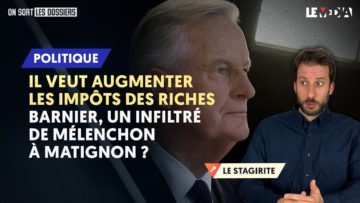 ON SORT LES DOSSIERS

LE MEDIA

POLITIQUE

IL VEUT AUGMENTER LES IMPÔTS DES RICHES

BARNIER, UN INFILTRÉ DE MÉLENCHON À MATIGNON ?

LE STAGIRITE